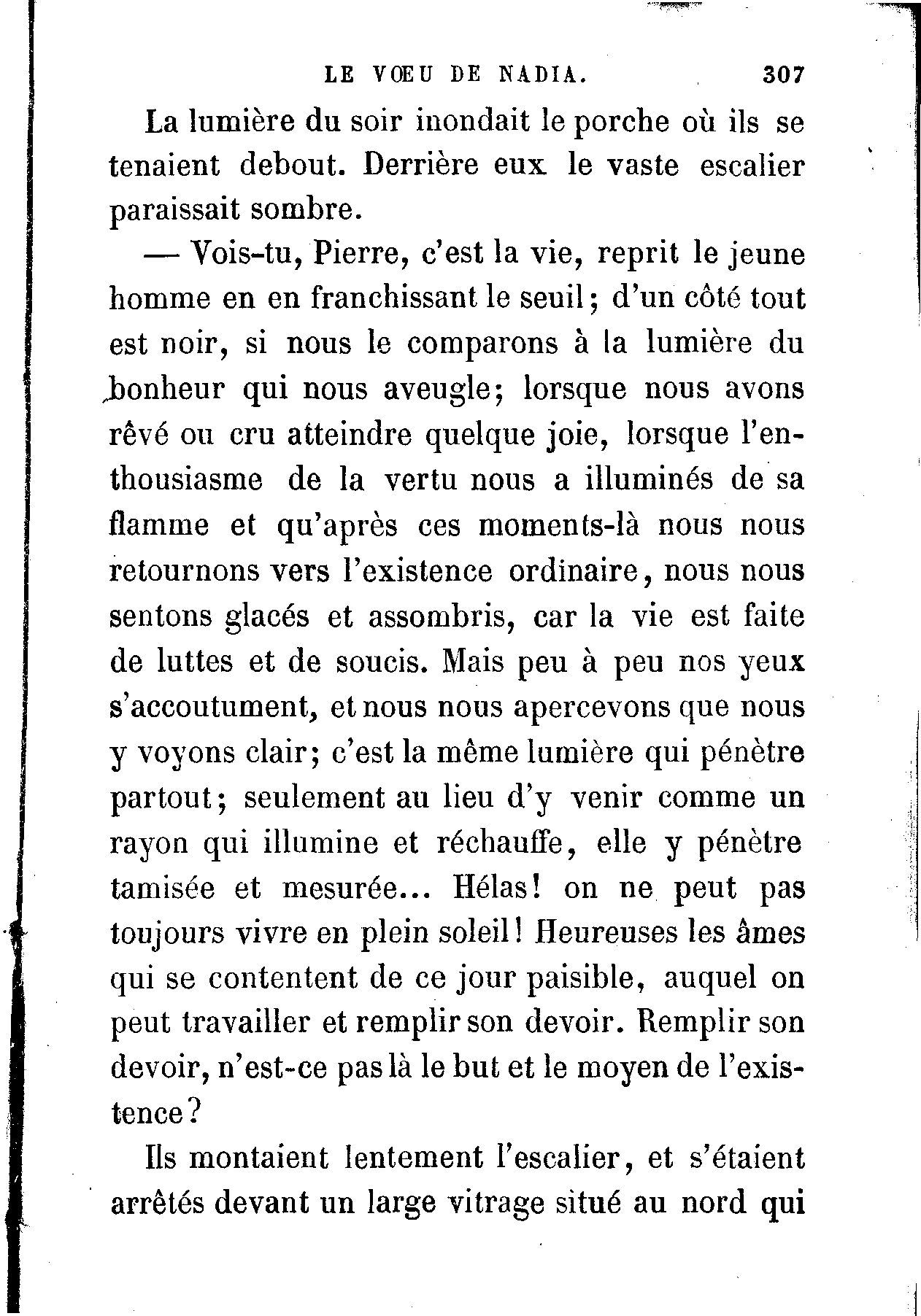 LE VŒU DE NADIA. 307

La lumière du soir inondait le porche où ils se tenaient debout. Derrière eux le vaste escalier paraissait sombre.

— Vois-tu, Pierre, c'est la vie, reprit le jeune homme en en franchissant le seuil; d'un côté tout est noir, si nous le comparons à la lumière du bonheur qui nous aveugle; lorsque nous avons rêvé ou cru atteindre quelque joie, lorsque l'enthousiasme de la vertu nous a illuminés de sa flamme et qu'après ces moments-là nous nous retournons vers l'existence ordinaire, nous nous sentons glacés et assombris, car la vie est faite de luttes et de soucis. Mais peu à peu nos yeux s'accoutument, et nous nous apercevons que nous y voyons clair; c'est la même lumière qui pénètre partout; seulement au lieu d'y venir comme un rayon qui illumine et réchauffe, elle y pénètre tamisée et mesurée... Hélas! on ne peut pas toujours vivre en plein soleil! Heureuses les âmes qui se contentent de ce jour paisible, auquel on peut travailler et remplir son devoir. Remplir son devoir, n'est-ce pas là le but et le moyen de l'existence?

Ils montaient lentement l'escalier, et s'étaient arrêtés devant un large vitrage situé au nord qui